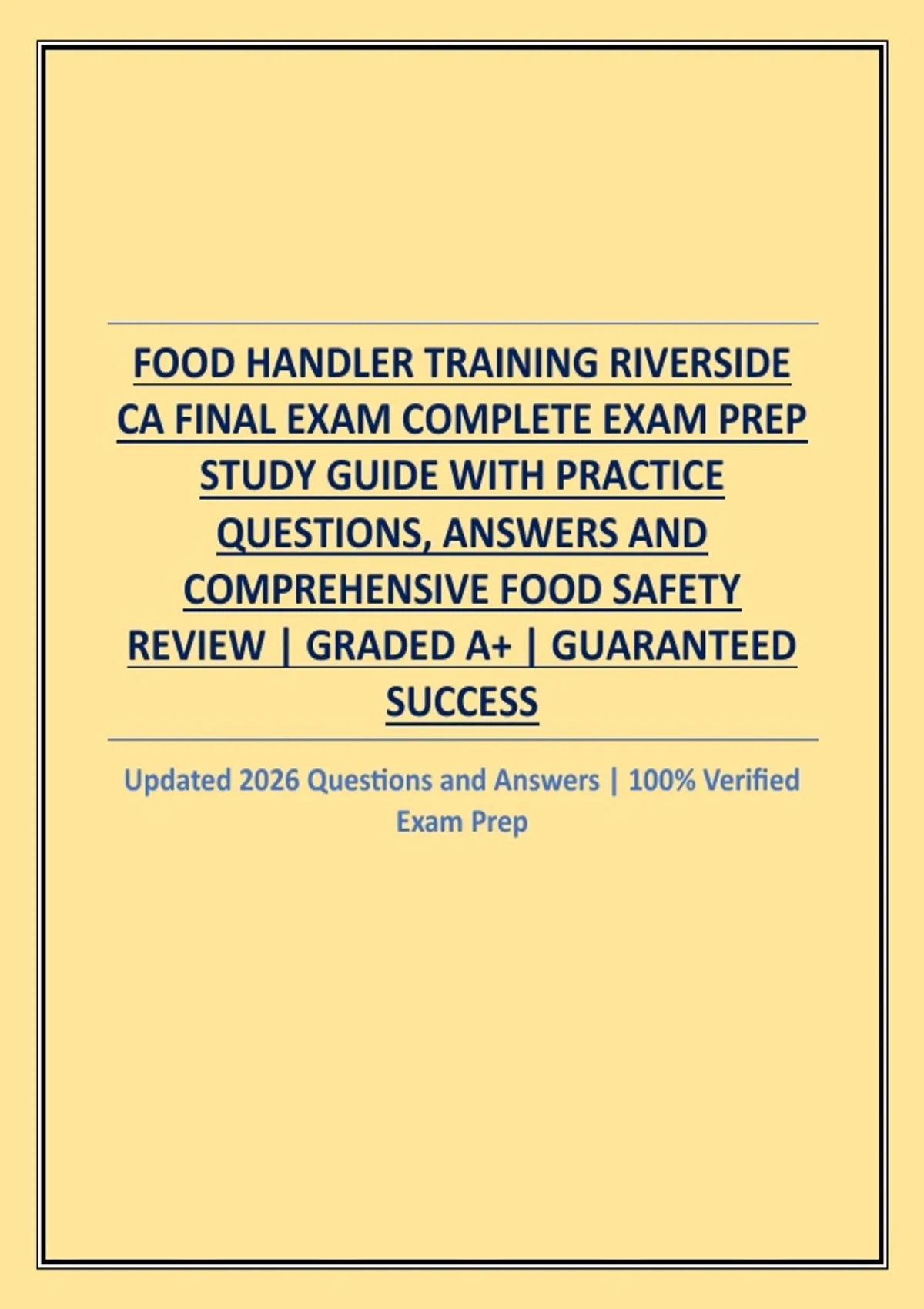 FOOD HANDLER TRAINING RIVERSIDE CA FINAL EXAM COMPLETE EXAM PREP STUDY GUIDE WITH PRACTICE QUESTIONS, ANSWERS AND COMPREHENSIVE FOOD SAFETY REVIEW | GRADED A+ | GUARANTEED SUCCESS

Updated 2026 Questions and Answers | 100% Verified Exam Prep